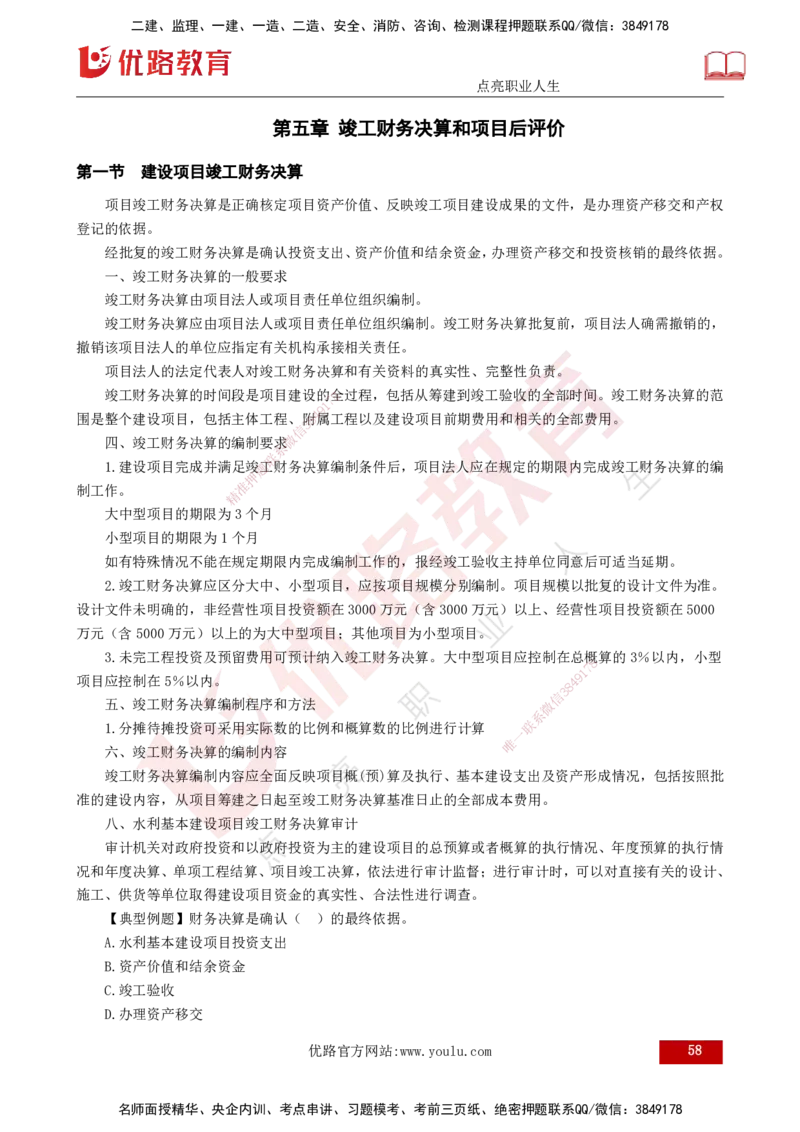 二建、监理、一建、一造、二造、安全、消防、咨询、检测课程押题联系QQ/微信：3849178

优路教育

点亮职业人生

第五章 竣工财务决算和项目后评价

第一节 建设项目竣工财务决算

项目竣工财务决算是正确核定项目资产价值、反映竣工项目建设成果的文件，是办理资产移交和产权登记的依据。

经批复的竣工财务决算是确认投资支出、资产价值和结余资金，办理资产移交和投资核销的最终依据。

一、竣工财务决算的一般要求

竣工财务决算由项目法人或项目责任单位组织编制。

竣工财务决算应由项目法人或项目责任单位组织编制。竣工财务决算批复前，项目法人确需撤销的，撤销该项目法人的单位应指定有关机构承接相关责任。

项目法人的法定代表人对竣工财务决算和有关资料的真实性、完整性负责。

竣工财务决算的时间段是项目建设的全过程，包括从筹建到竣工验收的全部时间。竣工财务决算的范围是整个建设项目，包括主体工程、附属工程以及建设项目前期费用和相关的全部费用。

四、竣工财务决算的编制要求

1.建设项目完成并满足竣工财务决算编制条件后，项目法人应在规定的期限内完成竣工财务决算的编制工作。

大中型项目的期限为 3 个月

小型项目的期限为 1 个月

如有特殊情况不能在规定期限内完成编制工作的，报经竣工验收主持单位同意后可适当延期。

2.竣工财务决算应区分大中、小型项目，应按项目规模分别编制。项目规模以批复的设计文件为准。设计文件未明确的，非经营性项目投资额在 3000 万元（含 3000 万元）以上、经营性项目投资额在 5000 万元（含 5000 万元）以上的为大中型项目；其他项目为小型项目。

3.未完工程投资及预留费用可预计纳入竣工财务决算。大中型项目应控制在总概算的 3%以内，小型项目应控制在 5%以内。

五、竣工财务决算编制程序和方法

1.分摊待摊投资可采用实际数的比例和概算数的比例进行计算

六、竣工财务决算的编制内容

竣工财务决算编制内容应全面反映项目概(预)算及执行、基本建设支出及资产形成情况，包括按照批准的建设内容，从项目筹建之日起至竣工财务决算基准日止的全部成本费用。

八、水利基本建设项目竣工财务决算审计

审计机关对政府投资和以政府投资为主的建设项目的总预算或者概算的执行情况、年度预算的执行情况和年度决算、单项工程结算、项目竣工决算，依法进行审计监督；进行审计时，可以对直接有关的设计、施工、供货等单位取得建设项目资金的真实性、合法性进行调查。

【典型例题】财务决算是确认（ ）的最终依据。

A.水利基本建设项目投资支出

B.资产价值和结余资金

C.竣工验收

D.办理资产移交

优路官方网站:www.youlu.com

58

名师面授精华、央企内训、考点串讲、习题模考、考前三页纸、绝密押题联系QQ/微信：3849178